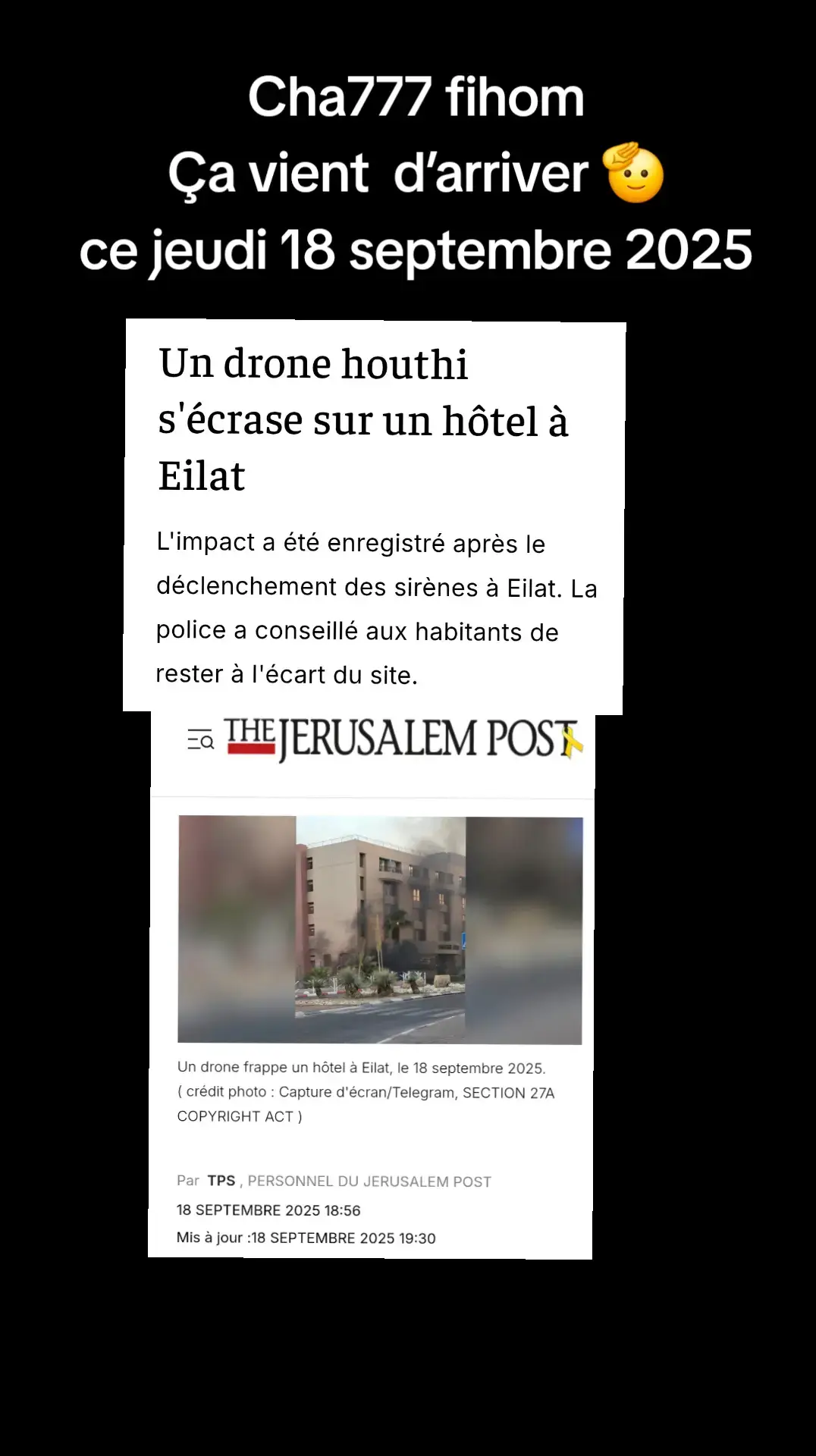 Cha777 fihom
Ça vient  d'arriver 🫡
ce jeudi 18 septembre 2025

Un drone houthi s'écrase sur un hôtel à Eilat

L'impact a été enregistré après le déclenchement des sirènes à Eilat. La police a conseillé aux habitants de rester à l'écart du site.

THE JERUSALEM POST

Un drone frappe un hôtel à Eilat, le 18 septembre 2025.
( crédit photo : Capture d'écran/Telegram, SECTION 27A COPYRIGHT ACT )

Par TPS , PERSONNEL DU JERUSALEM POST
18 SEPTEMBRE 2025 18:56
Mis à jour :18 SEPTEMBRE 2025 19:30